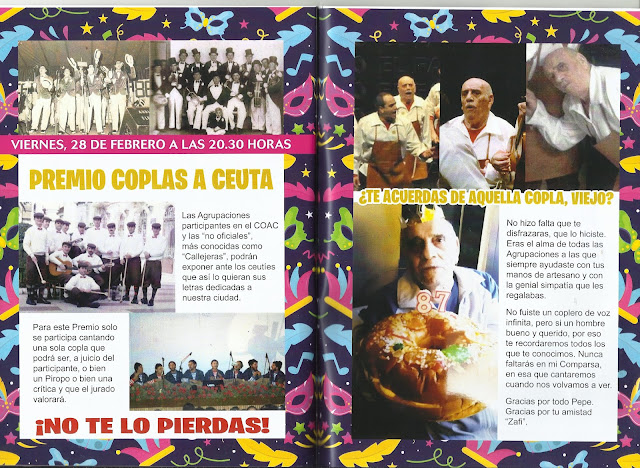 VIERNES, 28 DE FEBRERO A LAS 20.30 HORAS

PREMIO COPLAS A CEUTA

Las Agrupaciones participantes en el COAC y las "no oficiales", más conocidas como "Callejeras", podrán exponer ante los ceutíes que así lo quieran sus letras dedicadas a nuestra ciudad.

Para este Premio solo se participa cantando una sola copla que podrá ser, a juicio del participante, o bien un Piropo o bien una crítica y que el jurado valorará.

¡NO TE LO PIERDAS!

¿TE ACUERDAS DE AQUELLA COPLA, VIEJO?

87

No hizo falta que te disfrazaras, que lo hiciste. Eras el alma de todas las Agrupaciones a las que siempre ayudaste con tus manos de artesano y con la genial simpatía que les regalabas.

No fuiste un coplero de voz infinita, pero si un hombre bueno y querido, por eso te recordaremos todos los que te conocimos. Nunca faltarás en mi Comparsa, en esa que cantaremos cuando nos volvamos a ver.

Gracias por todo Pepe. Gracias por tu amistad "Zafi".